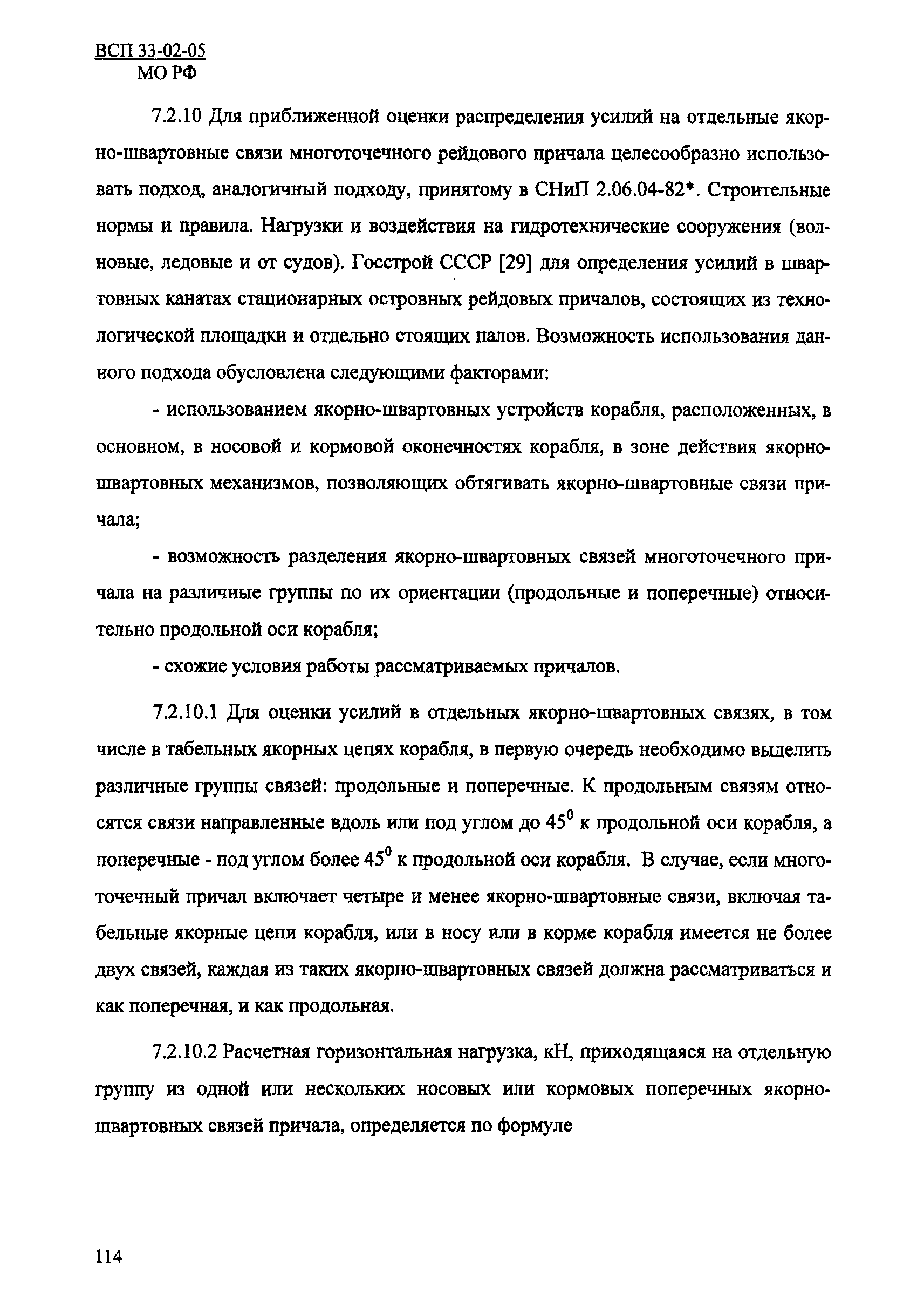 ВСП 33-02-05
МО РФ

7.2.10 Для приближенной оценки распределения усилий на отдельные якорно-швартовные связи многоточечного рейдового причала целесообразно использовать подход, аналогичный подходу, принятому в СНиП 2.06.04-82*. Строительные нормы и правила. Нагрузки и воздействия на гидротехнические сооружения (волновые, ледовые и от судов). Госстрой СССР [29] для определения усилий в швартовных канатах стационарных островных рейдовых причалов, состоящих из технологической площадки и отдельно стоящих палов. Возможность использования данного подхода обусловлена следующими факторами:

- использованием якорно-швартовных устройств корабля, расположенных, в основном, в носовой и кормовой оконечностях корабля, в зоне действия якорно-швартовных механизмов, позволяющих обтягивать якорно-швартовные связи причала;

- возможность разделения якорно-швартовных связей многоточечного причала на различные группы по их ориентации (продольные и поперечные) относительно продольной оси корабля;

- схожие условия работы рассматриваемых причалов.

7.2.10.1 Для оценки усилий в отдельных якорно-швартовных связях, в том числе в табельных якорных цепях корабля, в первую очередь необходимо выделить различные группы связей: продольные и поперечные. К продольным связям относятся связи направленные вдоль или под углом до $45^0$ к продольной оси корабля, а поперечные - под углом более $45^0$ к продольной оси корабля. В случае, если многоточечный причал включает четыре и менее якорно-швартовные связи, включая табельные якорные цепи корабля, или в носу или в корме корабля имеется не более двух связей, каждая из таких якорно-швартовных связей должна рассматриваться и как поперечная, и как продольная.

7.2.10.2 Расчетная горизонтальная нагрузка, кН, приходящаяся на отдельную группу из одной или нескольких носовых или кормовых поперечных якорно-швартовных связей причала, определяется по формуле

114